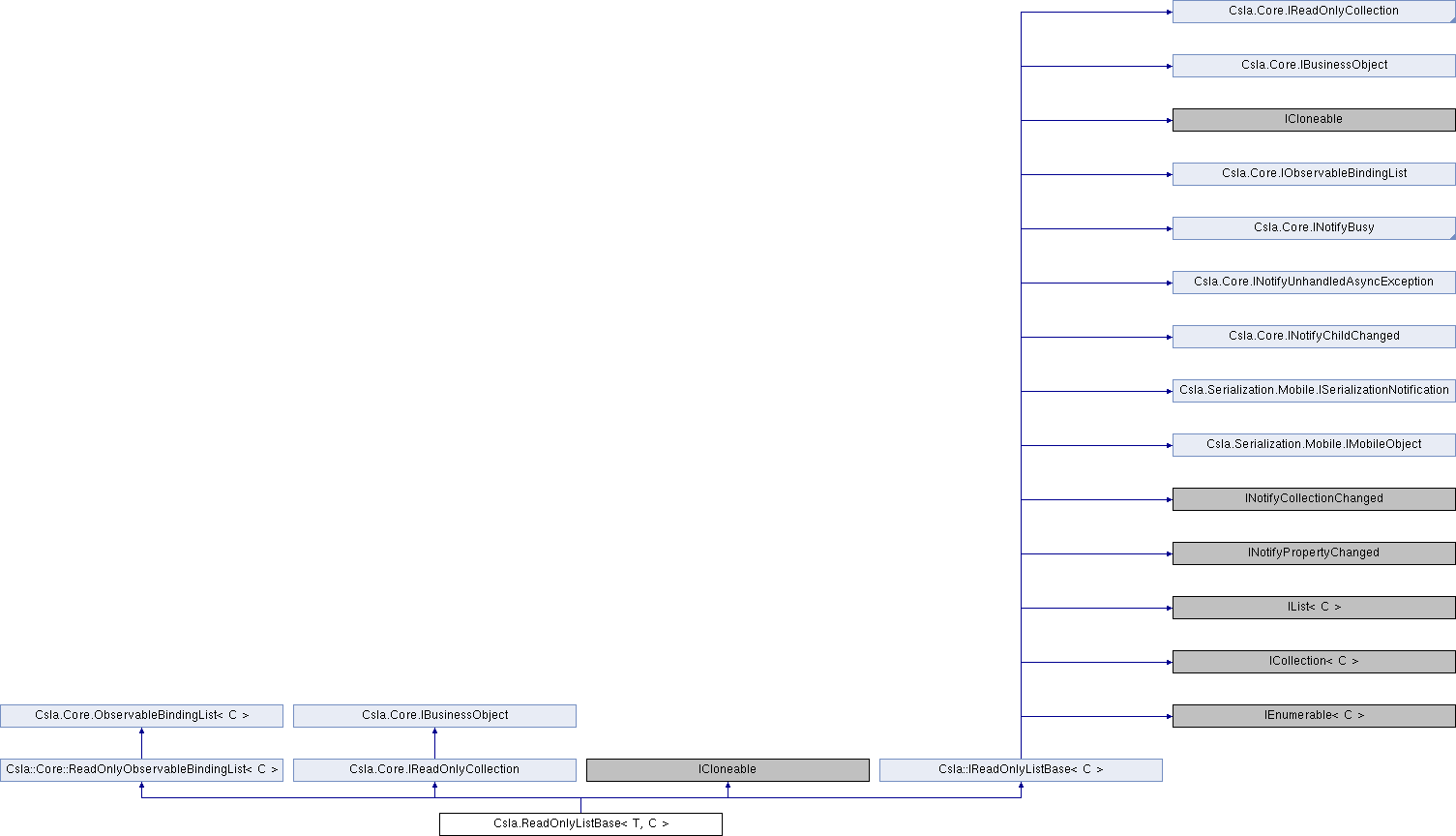 Csla.Core.IReadOnlyCollection

Csla.Core.IBusinessObject

ICloneable

Csla.Core.IObservableBindingList

Csla.Core.INotifyBusy

Csla.Core.INotifyUnhandledAsyncException

Csla.Core.INotifyChildChanged

Csla.Serialization.Mobile.ISerializationNotification

Csla.Serialization.Mobile.IMobileObject

INotifyCollectionChanged

INotifyPropertyChanged

IList< C >

ICollection< C >

IEnumerable< C >

Csla.Core.ObservableBindingList< C >

Csla.Core.IBusinessObject

Csla::Core::ReadOnlyObservableBindingList< C >

Csla.Core.IReadOnlyCollection

ICloneable

Csla::IReadOnlyListBase< C >

Csla.ReadOnlyListBase< T, C >